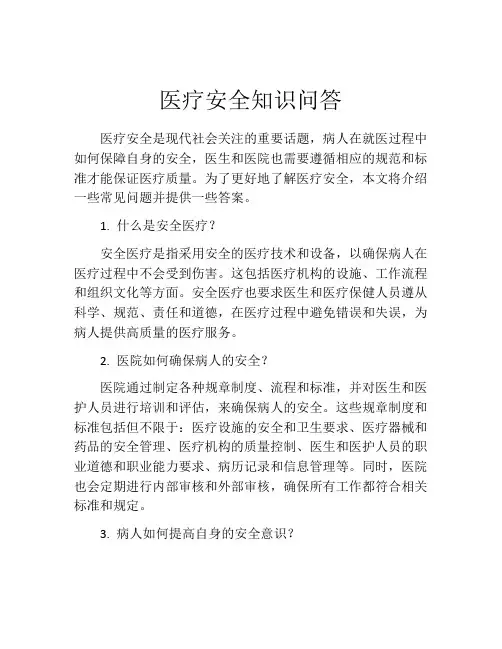 医疗安全知识问答

医疗安全是现代社会关注的重要话题，病人在就医过程中如何保障自身的安全，医生和医院也需要遵循相应的规范和标准才能保证医疗质量。为了更好地了解医疗安全，本文将介绍一些常见问题并提供一些答案。

1. 什么是安全医疗？

安全医疗是指采用安全的医疗技术和设备，以确保病人在医疗过程中不会受到伤害。这包括医疗机构的设施、工作流程和组织文化等方面。安全医疗也要求医生和医疗保健人员遵从科学、规范、责任和道德，在医疗过程中避免错误和失误，为病人提供高质量的医疗服务。

2. 医院如何确保病人的安全？

医院通过制定各种规章制度、流程和标准，并对医生和医护人员进行培训和评估，来确保病人的安全。这些规章制度和标准包括但不限于：医疗设施的安全和卫生要求、医疗器械和药品的安全管理、医疗机构的质量控制、医生和医护人员的职业道德和职业能力要求、病历记录和信息管理等。同时，医院也会定期进行内部审核和外部审核，确保所有工作都符合相关标准和规定。

3. 病人如何提高自身的安全意识？